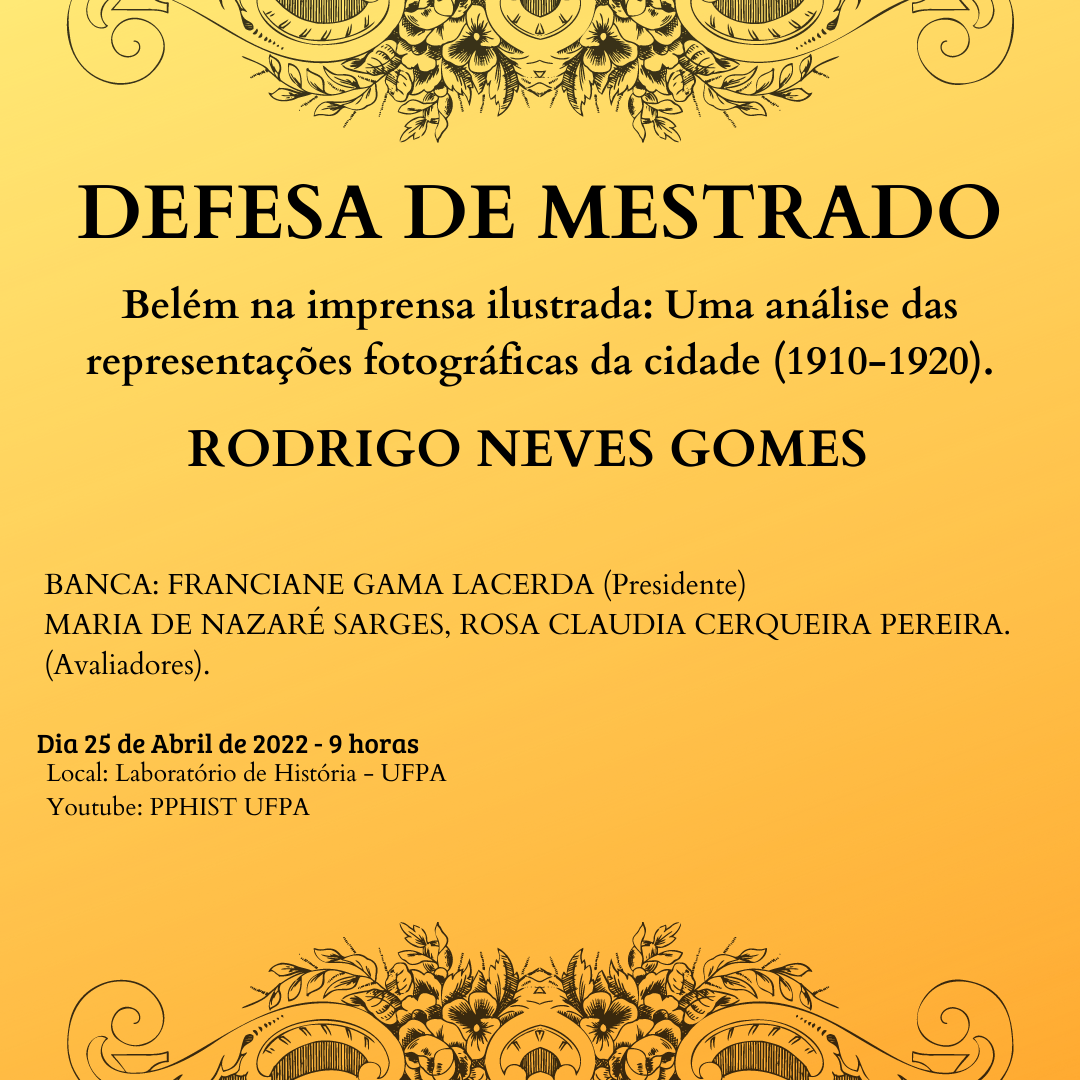 DEFESA DE MESTRADO

Belém na imprensa ilustrada: Uma análise das representações fotográficas da cidade (1910-1920).

RODRIGO NEVES GOMES

BANCA: FRANCIANE GAMA LACERDA (Presidente)
MARIA DE NAZARÉ SARGES, ROSA CLAUDIA CERQUEIRA PEREIRA. (Avaliadores).

Dia 25 de Abril de 2022 - 9 horas
Local: Laboratório de História - UFPA
Youtube: PPHIST UFPA